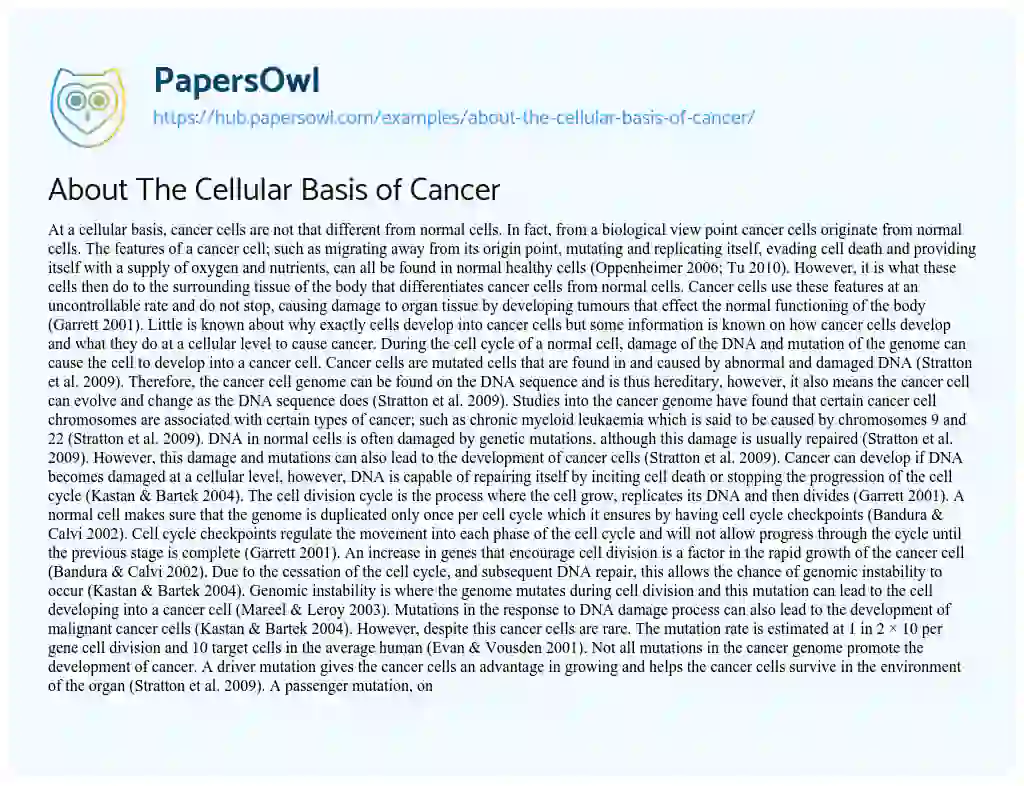 PapersOwl
https://hub.papersowl.com/examples/about-the-cellular-basis-of-cancer/

About The Cellular Basis of Cancer

At a cellular basis, cancer cells are not that different from normal cells. In fact, from a biological view point cancer cells originate from normal cells. The features of a cancer cell; such as migrating away from its origin point, mutating and replicating itself, evading cell death and providing itself with a supply of oxygen and nutrients, can all be found in normal healthy cells (Oppenheimer 2006; Tu 2010). However, it is what these cells then do to the surrounding tissue of the body that differentiates cancer cells from normal cells. Cancer cells use these features at an uncontrollable rate and do not stop, causing damage to organ tissue by developing tumours that effect the normal functioning of the body (Garrett 2001). Little is known about why exactly cells develop into cancer cells but some information is known on how cancer cells develop and what they do at a cellular level to cause cancer. During the cell cycle of a normal cell, damage of the DNA and mutation of the genome can cause the cell to develop into a cancer cell. Cancer cells are mutated cells that are found in and caused by abnormal and damaged DNA (Stratton et al. 2009). Therefore, the cancer cell genome can be found on the DNA sequence and is thus hereditary, however, it also means the cancer cell can evolve and change as the DNA sequence does (Stratton et al. 2009). Studies into the cancer genome have found that certain cancer cell chromosomes are associated with certain types of cancer; such as chronic myeloid leukaemia which is said to be caused by chromosomes 9 and 22 (Stratton et al. 2009). DNA in normal cells is often damaged by genetic mutations, although this damage is usually repaired (Stratton et al. 2009). However, this damage and mutations can also lead to the development of cancer cells (Stratton et al. 2009). Cancer can develop if DNA becomes damaged at a cellular level, however, DNA is capable of repairing itself by inciting cell death or stopping the progression of the cell cycle (Kastan & Bartek 2004). The cell division cycle is the process where the cell grow, replicates its DNA and then divides (Garrett 2001). A normal cell makes sure that the genome is duplicated only once per cell cycle which it ensures by having cell cycle checkpoints (Bandura & Calvi 2002). Cell cycle checkpoints regulate the movement into each phase of the cell cycle and will not allow progress through the cycle until the previous stage is complete (Garrett 2001). An increase in genes that encourage cell division is a factor in the rapid growth of the cancer cell (Bandura & Calvi 2002). Due to the cessation of the cell cycle, and subsequent DNA repair, this allows the chance of genomic instability to occur (Kastan & Bartek 2004). Genomic instability is where the genome mutates during cell division and this mutation can lead to the cell developing into a cancer cell (Mareel & Leroy 2003). Mutations in the response to DNA damage process can also lead to the development of malignant cancer cells (Kastan & Bartek 2004). However, despite this cancer cells are rare. The mutation rate is estimated at 1 in 2 × 10 per gene cell division and 10 target cells in the average human (Evan & Vousden 2001). Not all mutations in the cancer genome promote the development of cancer. A driver mutation gives the cancer cells an advantage in growing and helps the cancer cells survive in the environment of the organ (Stratton et al. 2009). A passenger mutation, on